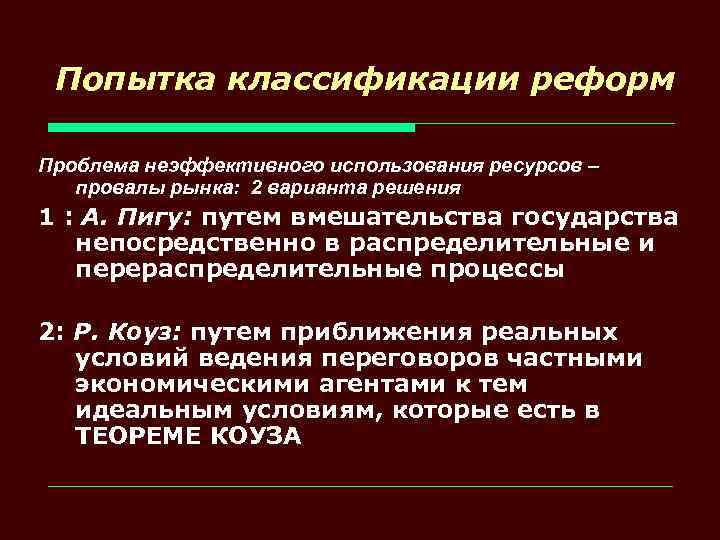 Попытка классификации реформ

Проблема неэффективного использования ресурсов – провалы рынка: 2 варианта решения

1 : А. Пигу: путем вмешательства государства непосредственно в распределительные и перераспределительные процессы

2: Р. Коуз: путем приближения реальных условий ведения переговоров частными экономическими агентами к тем идеальным условиям, которые есть в ТЕОРЕМЕ КОУЗА